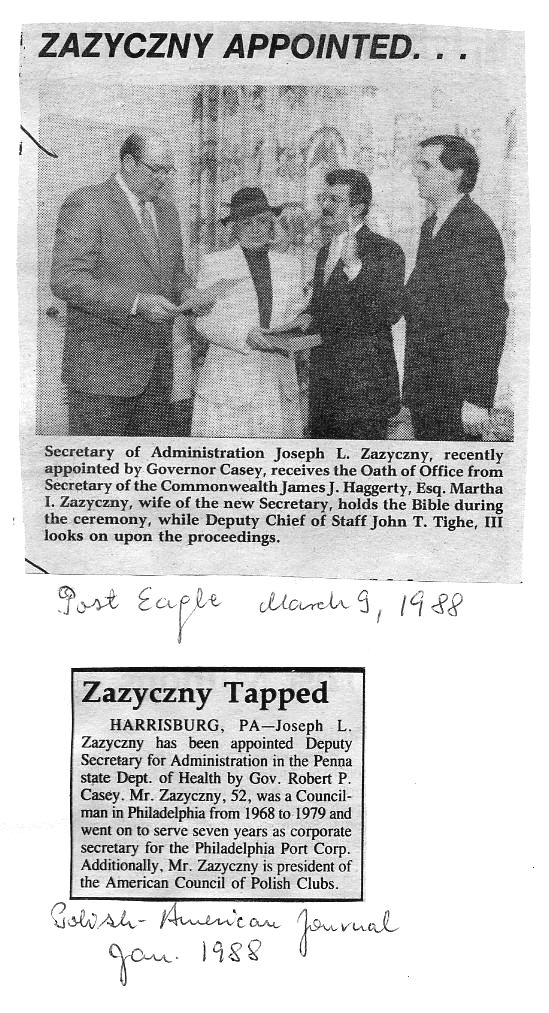 ZAZYCZNY APPOINTED. . .

Secretary of Administration Joseph L. Zazyczny, recently appointed by Governor Casey, receives the Oath of Office from Secretary of the Commonwealth James J. Haggerty, Esq. Martha I. Zazyczny, wife of the new Secretary, holds the Bible during the ceremony, while Deputy Chief of Staff John T. Tighe, III looks on upon the proceedings.

Post Eagle March 9, 1988

Zazyczny Tapped

HARRISBURG, PA—Joseph L. Zazyczny has been appointed Deputy Secretary for Administration in the Penna state Dept. of Health by Gov. Robert P. Casey. Mr. Zazyczny, 52, was a Councilman in Philadelphia from 1968 to 1979 and went on to serve seven years as corporate secretary for the Philadelphia Port Corp. Additionally, Mr. Zazyczny is president of the American Council of Polish Clubs.

Polish-American Journal Jan. 1988